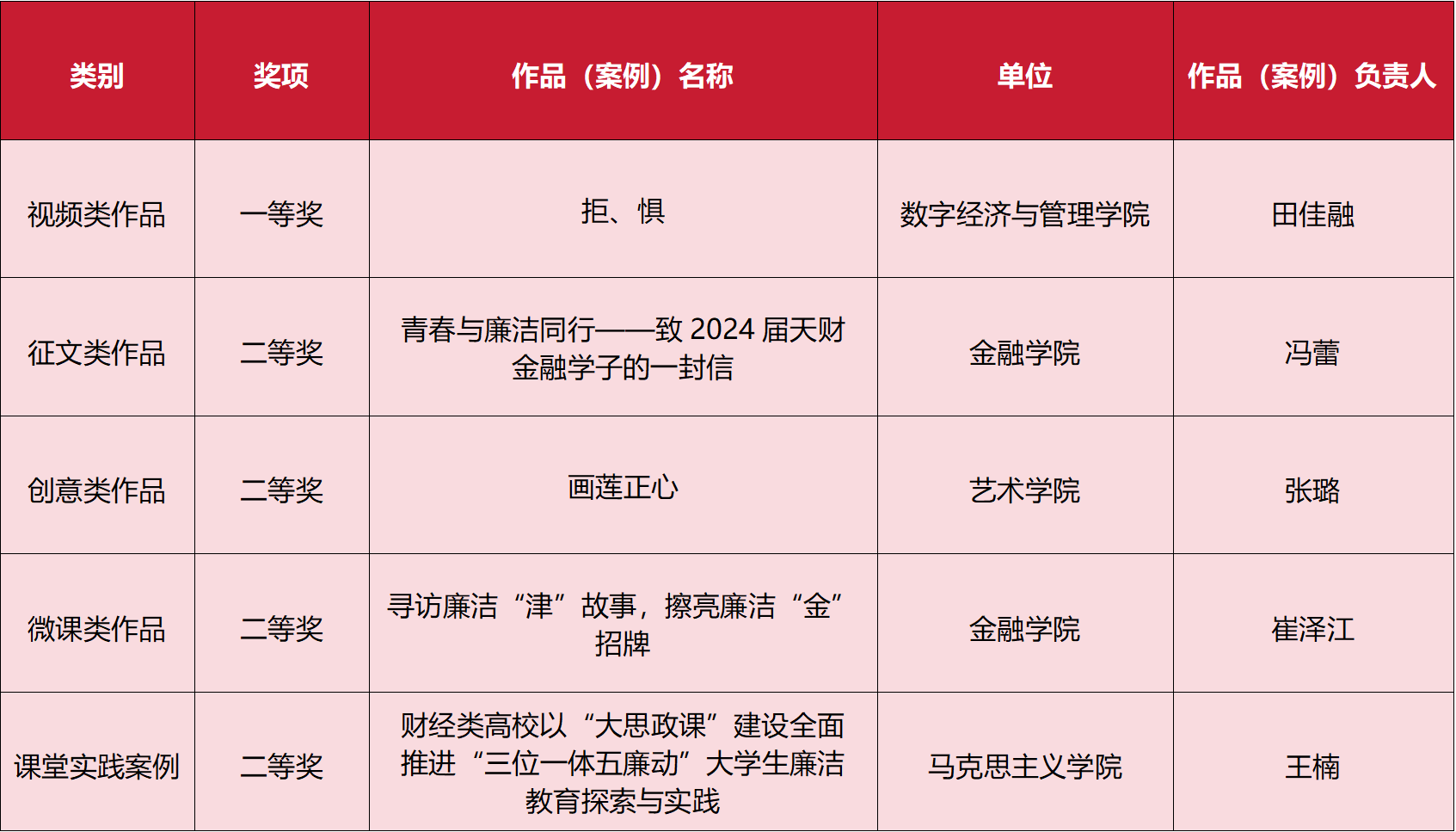 | 类别 | 奖项 | 作品（案例）名称 | 单位 | 作品（案例）负责人 |
|---|---|---|---|---|
| 视频类作品 | 一等奖 | 拒、惧 | 数字经济与管理学院 | 田佳融 |
| 征文类作品 | 二等奖 | 青春与廉洁同行——致 2024 届天财金融学子的一封信 | 金融学院 | 冯蕾 |
| 创意类作品 | 二等奖 | 画莲正心 | 艺术学院 | 张璐 |
| 微课类作品 | 二等奖 | 寻访廉洁“津”故事，擦亮廉洁“金”招牌 | 金融学院 | 崔泽江 |
| 课堂实践案例 | 二等奖 | 财经类高校以“大思政课”建设全面推进“三位一体五廉动”大学生廉洁教育探索与实践 | 马克思主义学院 | 王楠 |